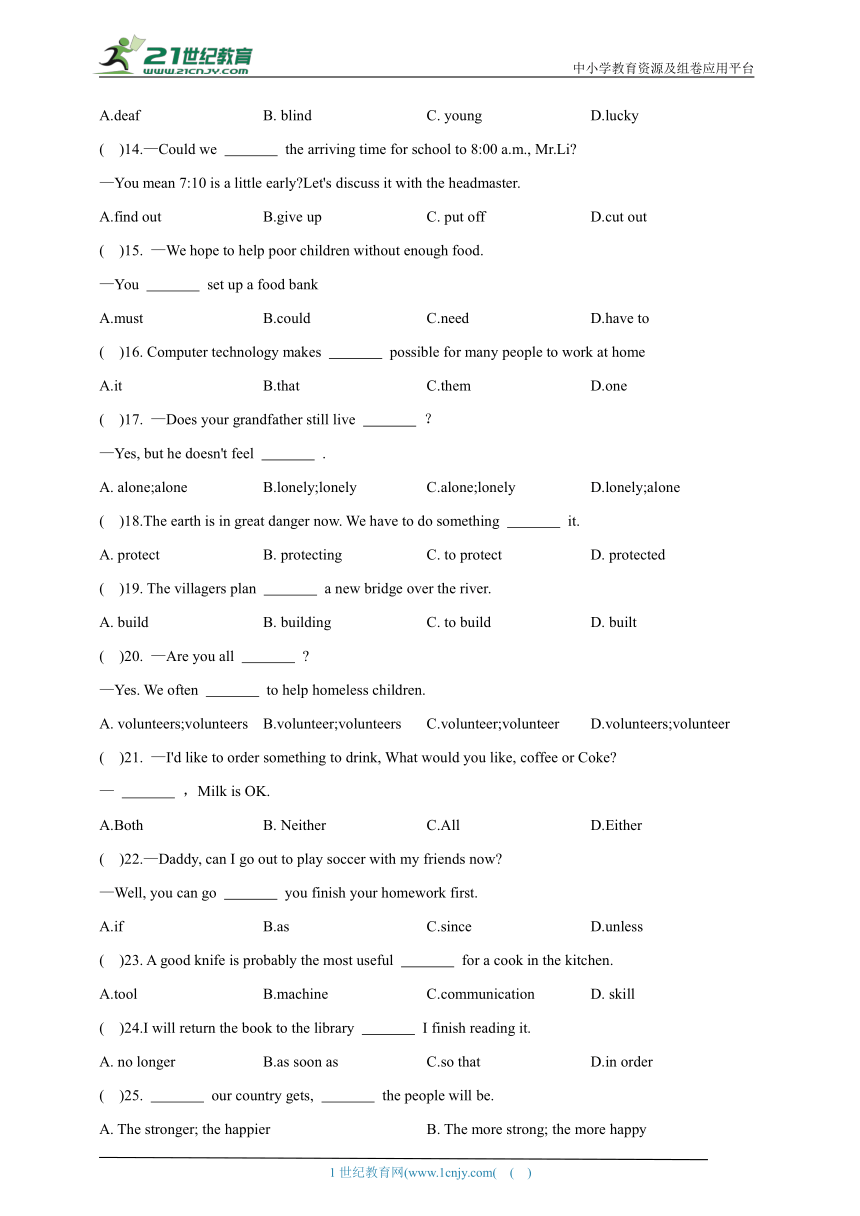 21世纪教育
www.21cnjy.com
中小学教育资源及组卷应用平台

A.deaf B. blind C. young D.lucky

( )14.—Could we _______ the arriving time for school to 8:00 a.m., Mr.Li?

—You mean 7:10 is a little early?Let's discuss it with the headmaster.

A.find out B.give up C. put off D.cut out

( )15. —We hope to help poor children without enough food.

—You _______ set up a food bank

A.must B.could C.need D.have to

( )16. Computer technology makes _______ possible for many people to work at home

A.it B.that C.them D.one

( )17. —Does your grandfather still live _______ ?

—Yes, but he doesn't feel _______ .

A. alone;alone B.lonely;lonely C.alone;lonely D.lonely;alone

( )18.The earth is in great danger now. We have to do something _______ it.

A. protect B. protecting C. to protect D. protected

( )19. The villagers plan _______ a new bridge over the river.

A. build B. building C. to build D. built

( )20. —Are you all _______ ?

—Yes. We often _______ to help homeless children.

A. volunteers;volunteers B.volunteer;volunteers C.volunteer;volunteer D.volunteers;volunteer

( )21. —I'd like to order something to drink, What would you like, coffee or Coke?

— _______ ，Milk is OK.

A.Both B. Neither C.All D.Either

( )22.—Daddy, can I go out to play soccer with my friends now?

—Well, you can go _______ you finish your homework first.

A.if B.as C.since D.unless

( )23. A good knife is probably the most useful _______ for a cook in the kitchen.

A.tool B.machine C.communication D. skill

( )24.I will return the book to the library _______ I finish reading it.

A. no longer B.as soon as C.so that D.in order

( )25. _______ our country gets, _______ the people will be.

A. The stronger; the happier B. The more strong; the more happy

1 世纪教育网(www.1cnjy.com( ( )